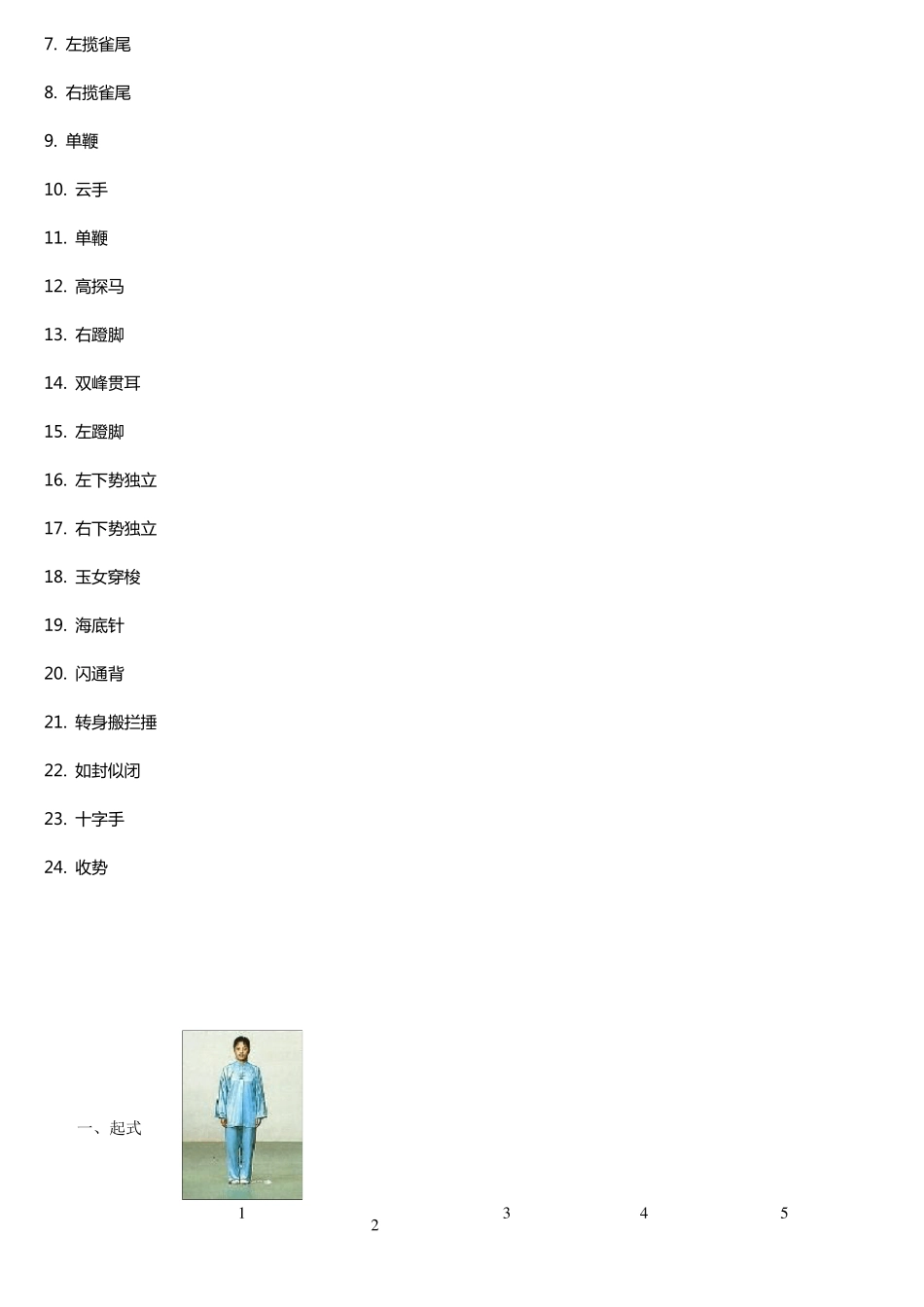 7.左揽雀尾

8.右揽雀尾

9.单鞭

10.云手

11.单鞭

12.高探马

13.右蹬脚

14.双峰贯耳

15.左蹬脚

16.左下势独立

17.右下势独立

18.玉女穿梭

19.海底针

20.闪通背

21.转身搬拦捶

22.如封似闭

23.十字手

24.收势

一、起式

1

2

3

4

5